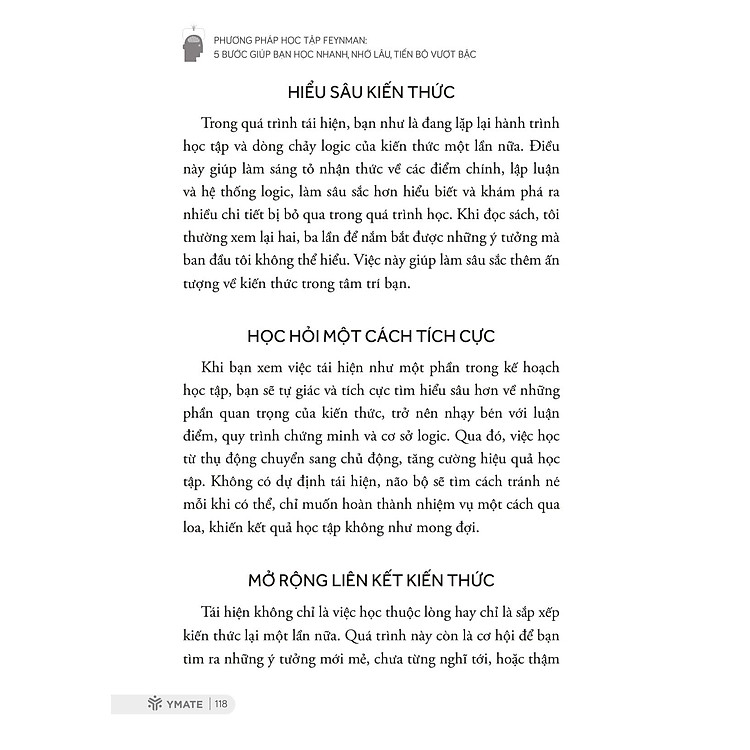 PHƯƠNG PHÁP HỌC TẬP FEYNMAN:
5 BƯỚC GIÚP BẠN HỌC NHANH, NHỚ LÂU, TIẾN BỘ VƯỢT BẬC

HIỂU SÂU KIẾN THỨC

Trong quá trình tái hiện, bạn như là đang lặp lại hành trình học tập và dòng chảy logic của kiến thức một lần nữa. Điều này giúp làm sáng tỏ nhận thức về các điểm chính, lập luận và hệ thống logic, làm sâu sắc hơn hiểu biết và khám phá ra nhiều chi tiết bị bỏ qua trong quá trình học. Khi đọc sách, tôi thường xem lại hai, ba lần để nắm bắt được những ý tưởng mà ban đầu tôi không thể hiểu. Việc này giúp làm sâu sắc thêm ấn tượng về kiến thức trong tâm trí bạn.

HỌC HỎI MỘT CÁCH TÍCH CỰC

Khi bạn xem việc tái hiện như một phần trong kế hoạch học tập, bạn sẽ tự giác và tích cực tìm hiểu sâu hơn về những phần quan trọng của kiến thức, trở nên nhạy bén với luận điểm, quy trình chứng minh và cơ sở logic. Qua đó, việc học từ thụ động chuyển sang chủ động, tăng cường hiệu quả học tập. Không có dự định tái hiện, não bộ sẽ tìm cách tránh né mỗi khi có thể, chỉ muốn hoàn thành nhiệm vụ một cách qua loa, khiến kết quả học tập không như mong đợi.

MỞ RỘNG LIÊN KẾT KIẾN THỨC

Tái hiện không chỉ là việc học thuộc lòng hay chỉ là sắp xếp kiến thức lại một lần nữa. Quá trình này còn là cơ hội để bạn tìm ra những ý tưởng mới mẻ, chưa từng nghĩ tới, hoặc thậm

YMATE | 118